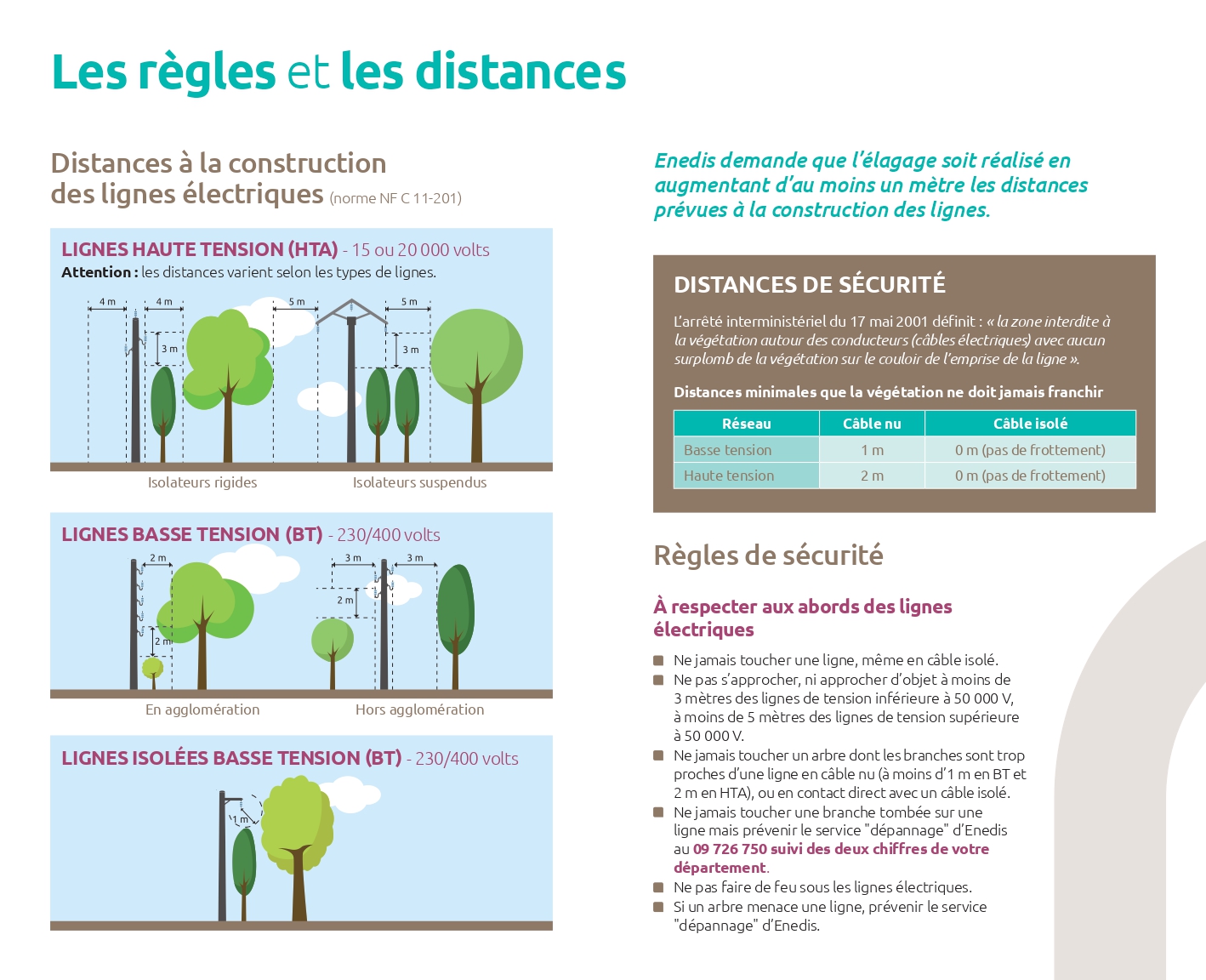 Les règles et les distances

Distances à la construction des lignes électriques (norme NF C 11-201)

LIGNES HAUTE TENSION (HTA) - 15 ou 20 000 volts
Attention : les distances varient selon les types de lignes.

4 m 4 m 3 m 5 m 5 m 3 m

Isolateurs rigides Isolateurs suspendus

LIGNES BASSE TENSION (BT) - 230/400 volts

2 m 2 m 3 m 3 m 2 m

En agglomération Hors agglomération

LIGNES ISOLÉES BASSE TENSION (BT) - 230/400 volts

1 m

Enedis demande que l'élagage soit réalisé en augmentant d'au moins un mètre les distances prévues à la construction des lignes.

DISTANCES DE SÉCURITÉ

L'arrêté interministériel du 17 mai 2001 définit : « la zone interdite à la végétation autour des conducteurs (câbles électriques) avec aucun surplomb de la végétation sur le couloir de l'emprise de la ligne ».

Distances minimales que la végétation ne doit jamais franchir

| Réseau | Câble nu | Câble isolé |
|---|---|---|
| Basse tension | 1 m | 0 m (pas de frottement) |
| Haute tension | 2 m | 0 m (pas de frottement) |

Règles de sécurité

À respecter aux abords des lignes électriques

Ne jamais toucher une ligne, même en câble isolé.
Ne pas s'approcher, ni approcher d'objet à moins de 3 mètres des lignes de tension inférieure à 50 000 V, à moins de 5 mètres des lignes de tension supérieure à 50 000 V.
Ne jamais toucher un arbre dont les branches sont trop proches d'une ligne en câble nu (à moins d'1 m en BT et 2 m en HTA), ou en contact direct avec un câble isolé.
Ne jamais toucher une branche tombée sur une ligne mais prévenir le service "dépannage" d'Enedis au 09 726 750 suivi des deux chiffres de votre département.
Ne pas faire de feu sous les lignes électriques.
Si un arbre menace une ligne, prévenir le service "dépannage" d'Enedis.